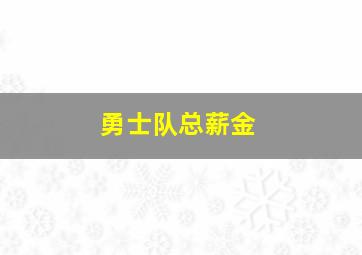 勇士队总薪金